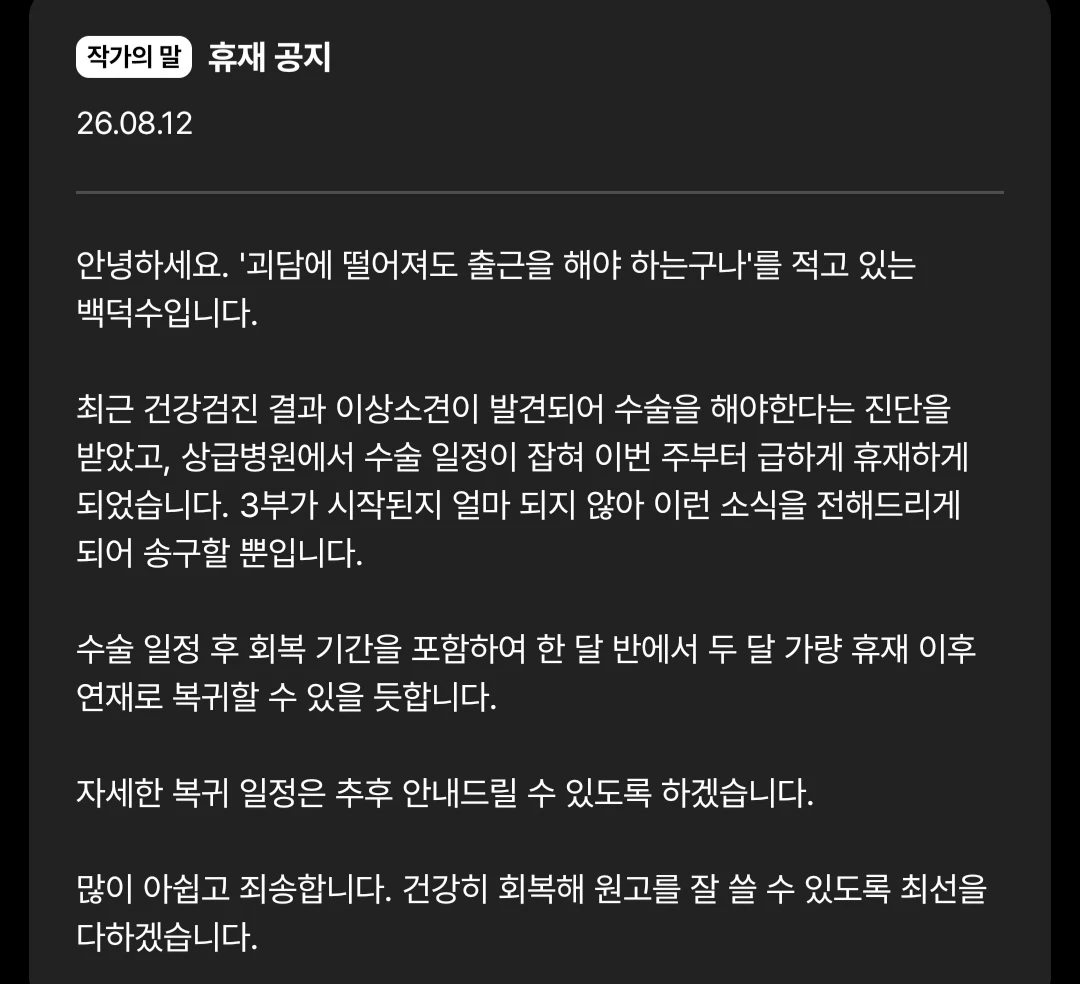 작가의 말 휴재 공지

26.08.12

안녕하세요. '괴담에 떨어져도 출근을 해야 하는구나'를 적고 있는 백덕수입니다.

최근 건강검진 결과 이상소견이 발견되어 수술을 해야한다는 진단을 받았고, 상급병원에서 수술 일정이 잡혀 이번 주부터 급하게 휴재하게 되었습니다. 3부가 시작된지 얼마 되지 않아 이런 소식을 전해드리게 되어 송구할 뿐입니다.

수술 일정 후 회복 기간을 포함하여 한 달 반에서 두 달 가량 휴재 이후 연재로 복귀할 수 있을 듯합니다.

자세한 복귀 일정은 추후 안내드릴 수 있도록 하겠습니다.

많이 아쉽고 죄송합니다. 건강히 회복해 원고를 잘 쓸 수 있도록 최선을 다하겠습니다.